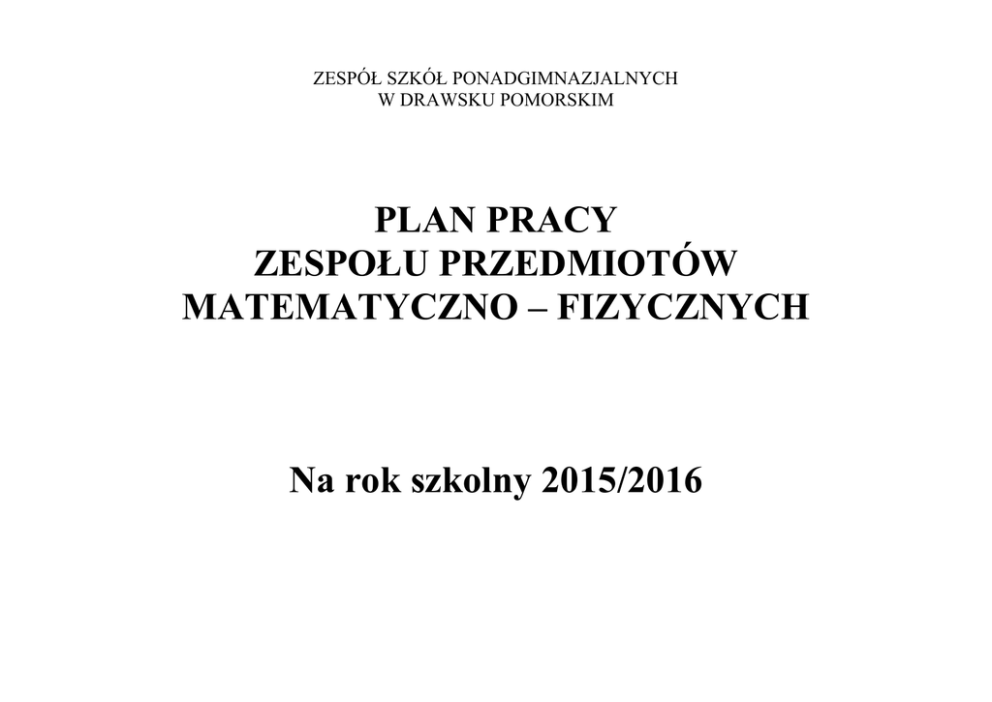 ZESPÓŁ SZKÓŁ PONADGIMNAZJALNYCH
W DRAWSKU POMORSKIM

PLAN PRACY
ZESPOŁU PRZEDMIOTÓW
MATEMATYCZNO – FIZYCZNYCH

Na rok szkolny 2015/2016